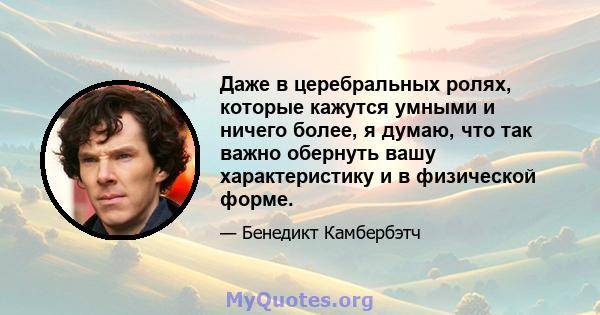 Даже в церебральных ролях, которые кажутся умными и ничего более, я думаю, что так важно обернуть вашу характеристику и в физической форме.

— Бенедикт Камбербэтч

MyQuotes.org